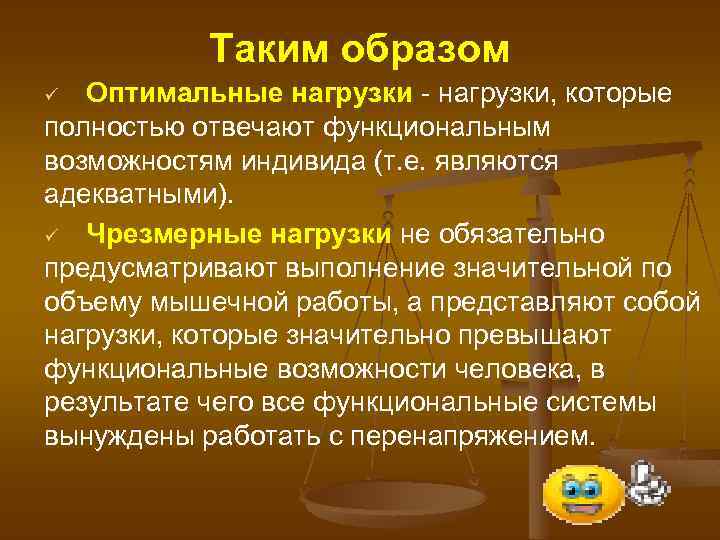 Таким образом

✓ Оптимальные нагрузки - нагрузки, которые полностью отвечают функциональным возможностям индивида (т.е. являются адекватными).

✓ Чрезмерные нагрузки не обязательно предусматривают выполнение значительной по объему мышечной работы, а представляют собой нагрузки, которые значительно превышают функциональные возможности человека, в результате чего все функциональные системы вынуждены работать с перенапряжением.